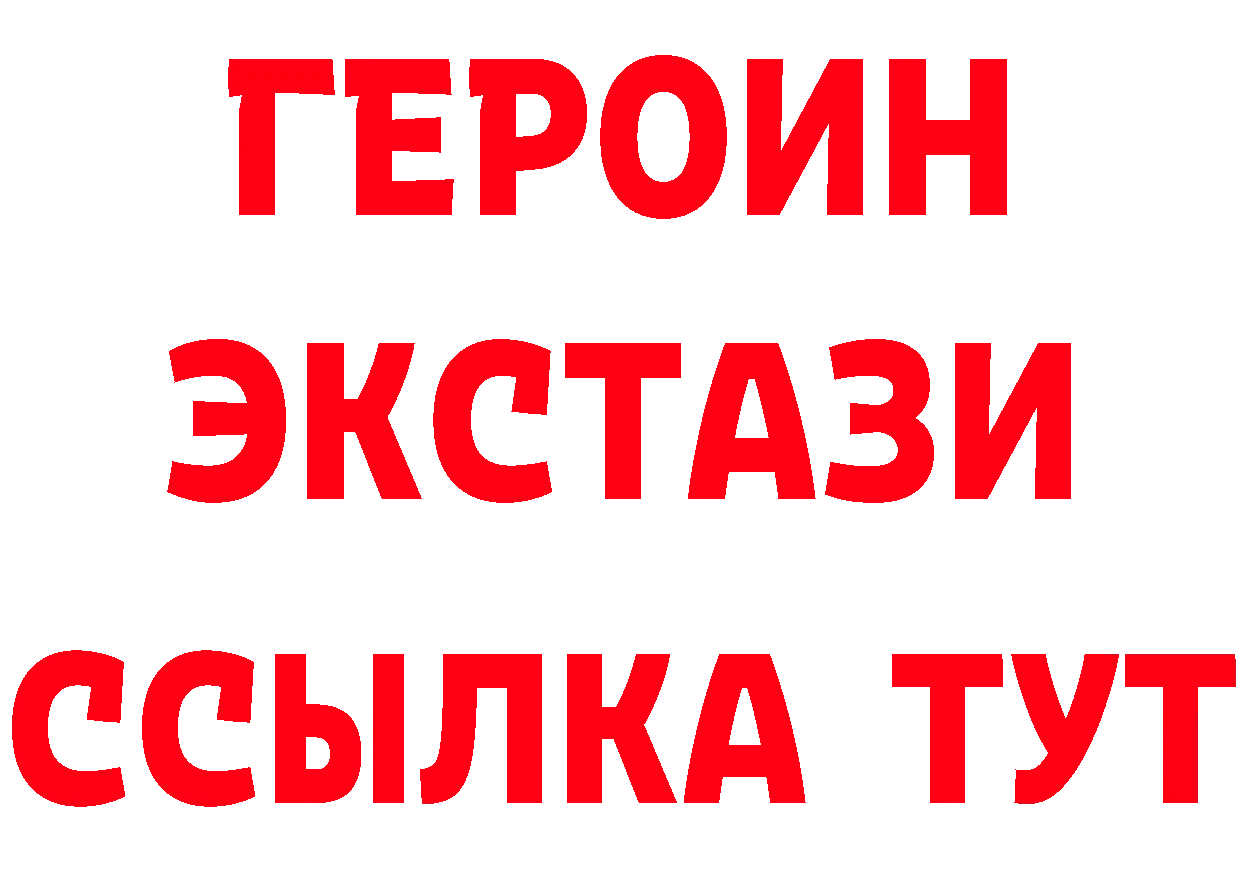 ГЕРОИН
ЭКСТАЗИ
ССЫЛКА ТУТ